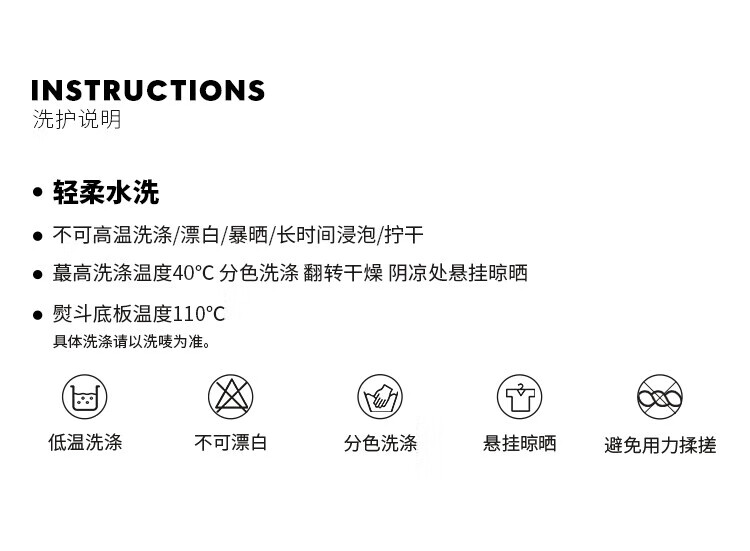 INSTRUCTIONS
洗护说明

• 轻柔水洗

• 不可高温洗涤/漂白/暴晒/长时间浸泡/拧干

• 蕞高洗涤温度40°C 分色洗涤 翻转干燥 阴凉处悬挂晾晒

• 熨斗底板温度110°C
具体洗涤请以洗唛为准。

低温洗涤 不可漂白 分色洗涤 悬挂晾晒 避免用力揉搓